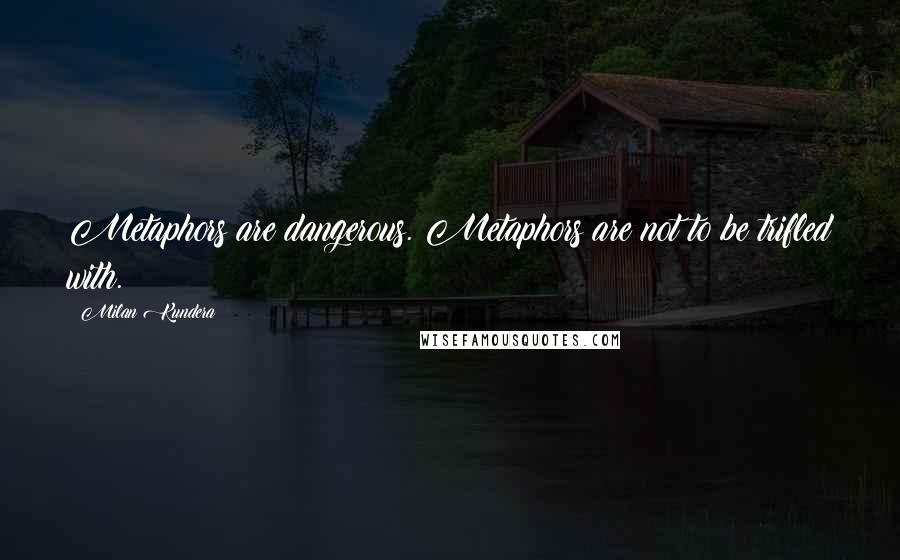 Metaphors are dangerous. Metaphors are not to be trifled with.

Milan Kundera

WISEFAMOUSQUOTES.COM